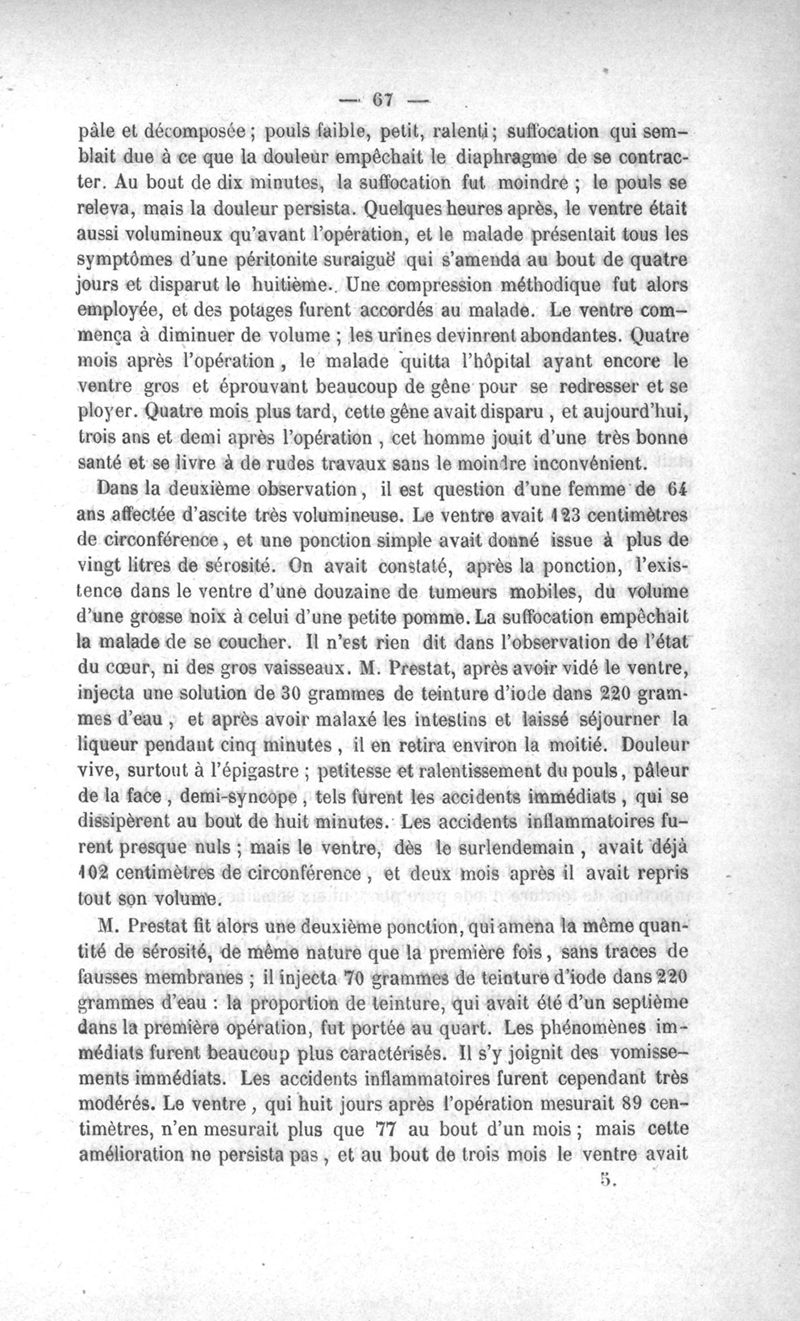 — 67 —

pâle et décomposée ; pouls faible, petit, ralenti ; suffocation qui semblait due à ce que la douleur empêchait le diaphragme de se contracter. Au bout de dix minutes, la suffocation fut moindre ; le pouls se releva, mais la douleur persista. Quelques heures après, le ventre était aussi volumineux qu'avant l'opération, et le malade présentait tous les symptômes d'une péritonite suraiguë qui s'amenda au bout de quatre jours et disparut le huitième. Une compression méthodique fut alors employée, et des potages furent accordés au malade. Le ventre commença à diminuer de volume ; les urines devinrent abondantes. Quatre mois après l'opération, le malade quitta l'hôpital ayant encore le ventre gros et éprouvant beaucoup de gêne pour se redresser et se ployer. Quatre mois plus tard, cette gêne avait disparu, et aujourd'hui, trois ans et demi après l'opération, cet homme jouit d'une très bonne santé et se livre à de rudes travaux sans le moindre inconvénient.

Dans la deuxième observation, il est question d'une femme de 64 ans affectée d'ascite très volumineuse. Le ventre avait 123 centimètres de circonférence, et une ponction simple avait donné issue à plus de vingt litres de sérosité. On avait constaté, après la ponction, l'existence dans le ventre d'une douzaine de tumeurs mobiles, du volume d'une grosse noix à celui d'une petite pomme. La suffocation empêchait la malade de se coucher. Il n'est rien dit dans l'observation de l'état du cœur, ni des gros vaisseaux. M. Prestat, après avoir vidé le ventre, injecta une solution de 30 grammes de teinture d'iode dans 220 grammes d'eau, et après avoir malaxé les intestins et laissé séjourner la liqueur pendant cinq minutes, il en retira environ la moitié. Douleur vive, surtout à l'épigastre ; petitesse et ralentissement du pouls, pâleur de la face, demi-syncope, tels furent les accidents immédiats, qui se dissipèrent au bout de huit minutes. Les accidents inflammatoires furent presque nuls ; mais le ventre, dès le surlendemain, avait déjà 102 centimètres de circonférence, et deux mois après il avait repris tout son volume.

M. Prestat fit alors une deuxième ponction, qui amena la même quantité de sérosité, de même nature que la première fois, sans traces de fausses membranes ; il injecta 70 grammes de teinture d'iode dans 220 grammes d'eau : la proportion de teinture, qui avait été d'un septième dans la première opération, fut portée au quart. Les phénomènes immédiats furent beaucoup plus caractérisés. Il s'y joignit des vomissements immédiats. Les accidents inflammatoires furent cependant très modérés. Le ventre, qui huit jours après l'opération mesurait 89 centimètres, n'en mesurait plus que 77 au bout d'un mois ; mais cette amélioration ne persista pas, et au bout de trois mois le ventre avait

5.